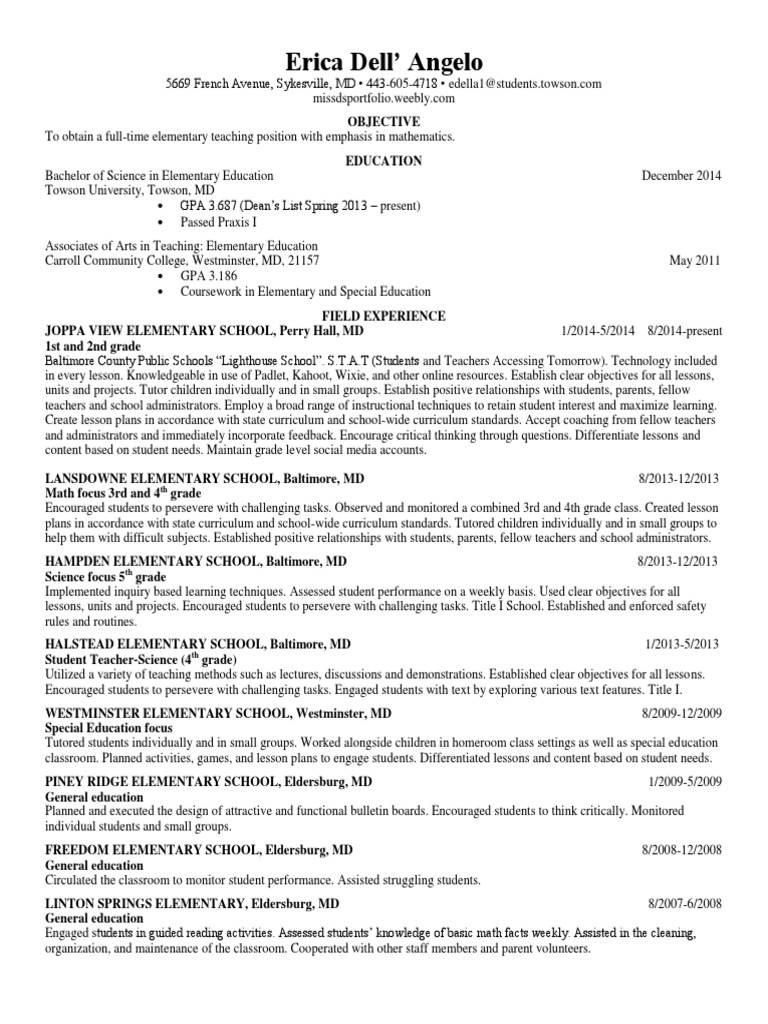 Erica Dell' Angelo
5669 French Avenue, Sykesville, MD • 443-605-4718 • edella1@students.towson.com
missdsportfolio.weebly.com

OBJECTIVE
To obtain a full-time elementary teaching position with emphasis in mathematics.

EDUCATION
Bachelor of Science in Elementary Education December 2014
Towson University, Towson, MD
• GPA 3.687 (Dean's List Spring 2013 – present)
• Passed Praxis I

Associates of Arts in Teaching: Elementary Education
Carroll Community College, Westminster, MD, 21157 May 2011
• GPA 3.186
• Coursework in Elementary and Special Education

FIELD EXPERIENCE
JOPPA VIEW ELEMENTARY SCHOOL, Perry Hall, MD 1/2014-5/2014 8/2014-present
1st and 2nd grade
Baltimore County Public Schools "Lighthouse School". S.T.A.T (Students and Teachers Accessing Tomorrow). Technology included in every lesson. Knowledgeable in use of Padlet, Kahoot, Wixie, and other online resources. Establish clear objectives for all lessons, units and projects. Tutor children individually and in small groups. Establish positive relationships with students, parents, fellow teachers and school administrators. Employ a broad range of instructional techniques to retain student interest and maximize learning. Create lesson plans in accordance with state curriculum and school-wide curriculum standards. Accept coaching from fellow teachers and administrators and immediately incorporate feedback. Encourage critical thinking through questions. Differentiate lessons and content based on student needs. Maintain grade level social media accounts.

LANSDOWNE ELEMENTARY SCHOOL, Baltimore, MD 8/2013-12/2013
Math focus 3rd and 4$^{th}$ grade
Encouraged students to persevere with challenging tasks. Observed and monitored a combined 3rd and 4th grade class. Created lesson plans in accordance with state curriculum and school-wide curriculum standards. Tutored children individually and in small groups to help them with difficult subjects. Established positive relationships with students, parents, fellow teachers and school administrators.

HAMPDEN ELEMENTARY SCHOOL, Baltimore, MD 8/2013-12/2013
Science focus 5$^{th}$ grade
Implemented inquiry based learning techniques. Assessed student performance on a weekly basis. Used clear objectives for all lessons, units and projects. Encouraged students to persevere with challenging tasks. Title I School. Established and enforced safety rules and routines.

HALSTEAD ELEMENTARY SCHOOL, Baltimore, MD 1/2013-5/2013
Student Teacher-Science (4$^{th}$ grade)
Utilized a variety of teaching methods such as lectures, discussions and demonstrations. Established clear objectives for all lessons. Encouraged students to persevere with challenging tasks. Engaged students with text by exploring various text features. Title I.

WESTMINSTER ELEMENTARY SCHOOL, Westminster, MD 8/2009-12/2009
Special Education focus
Tutored students individually and in small groups. Worked alongside children in homeroom class settings as well as special education classroom. Planned activities, games, and lesson plans to engage students. Differentiated lessons and content based on student needs.

PINEY RIDGE ELEMENTARY SCHOOL, Eldersburg, MD 1/2009-5/2009
General education
Planned and executed the design of attractive and functional bulletin boards. Encouraged students to think critically. Monitored individual students and small groups.

FREEDOM ELEMENTARY SCHOOL, Eldersburg, MD 8/2008-12/2008
General education
Circulated the classroom to monitor student performance. Assisted struggling students.

LINTON SPRINGS ELEMENTARY, Eldersburg, MD 8/2007-6/2008
General education
Engaged students in guided reading activities. Assessed students' knowledge of basic math facts weekly. Assisted in the cleaning, organization, and maintenance of the classroom. Cooperated with other staff members and parent volunteers.